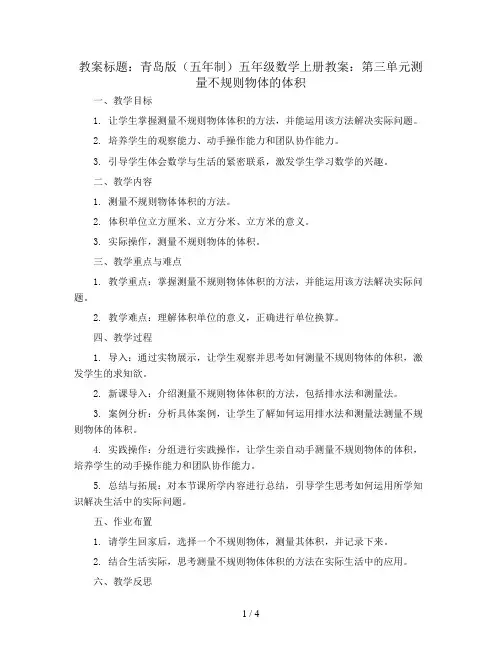 教案标题：青岛版（五年制）五年级数学上册教案：第三单元测量不规则物体的体积

一、教学目标

1. 让学生掌握测量不规则物体体积的方法，并能运用该方法解决实际问题。

2. 培养学生的观察能力、动手操作能力和团队协作能力。

3. 引导学生体会数学与生活的紧密联系，激发学生学习数学的兴趣。

二、教学内容

1. 测量不规则物体体积的方法。

2. 体积单位立方厘米、立方分米、立方米的意义。

3. 实际操作，测量不规则物体的体积。

三、教学重点与难点

1. 教学重点：掌握测量不规则物体体积的方法，并能运用该方法解决实际问题。

2. 教学难点：理解体积单位的意义，正确进行单位换算。

四、教学过程

1. 导入：通过实物展示，让学生观察并思考如何测量不规则物体的体积，激发学生的求知欲。

2. 新课导入：介绍测量不规则物体体积的方法，包括排水法和测量法。

3. 案例分析：分析具体案例，让学生了解如何运用排水法和测量法测量不规则物体的体积。

4. 实践操作：分组进行实践操作，让学生亲自动手测量不规则物体的体积，培养学生的动手操作能力和团队协作能力。

5. 总结与拓展：对本节课所学内容进行总结，引导学生思考如何运用所学知识解决生活中的实际问题。

五、作业布置

1. 请学生回家后，选择一个不规则物体，测量其体积，并记录下来。

2. 结合生活实际，思考测量不规则物体体积的方法在实际生活中的应用。

六、教学反思

1 / 4